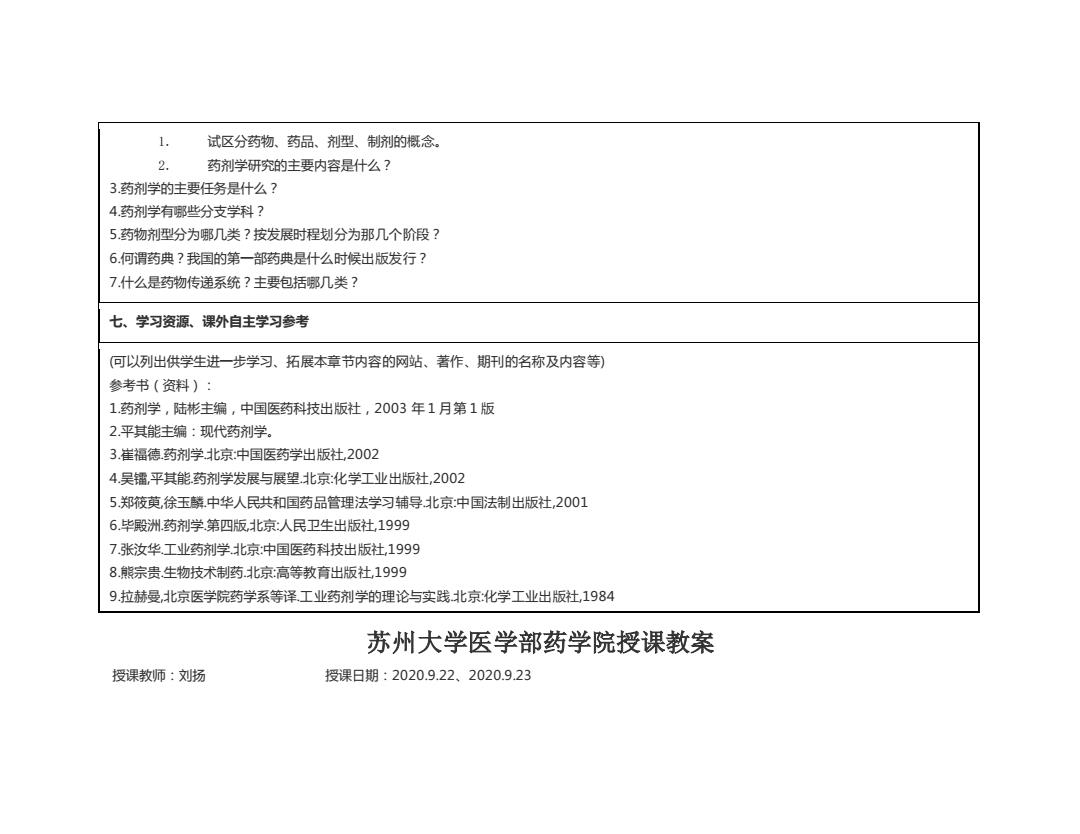 1. 试区分药物、药品、剂型、制剂的概念。
2. 药剂学研究的主要内容是什么？
3.药剂学的主要任务是什么？
4.药剂学有哪些分支学科？
5.药物剂型分为哪几类？按发展时程划分为那几个阶段？
6.何谓药典？我国的第一部药典是什么时候出版发行？
7.什么是药物传递系统？主要包括哪几类？

七、学习资源、课外自主学习参考

(可以列出供学生进一步学习、拓展本章节内容的网站、著作、期刊的名称及内容等)
参考书（资料）：
1.药剂学，陆彬主编，中国医药科技出版社，2003 年 1 月第 1 版
2.平其能主编：现代药剂学。
3.崔福德.药剂学.北京:中国医药学出版社,2002
4.吴镭,平其能.药剂学发展与展望.北京:化学工业出版社,2002
5.郑筱萸,徐玉麟.中华人民共和国药品管理法学习辅导.北京:中国法制出版社,2001
6.毕殿洲.药剂学.第四版,北京:人民卫生出版社,1999
7.张汝华.工业药剂学.北京:中国医药科技出版社,1999
8.熊宗贵.生物技术制药.北京:高等教育出版社,1999
9.拉赫曼,北京医学院药学系等译.工业药剂学的理论与实践.北京:化学工业出版社,1984

苏州大学医学部药学院授课教案

授课教师：刘扬 授课日期：2020.9.22、2020.9.23